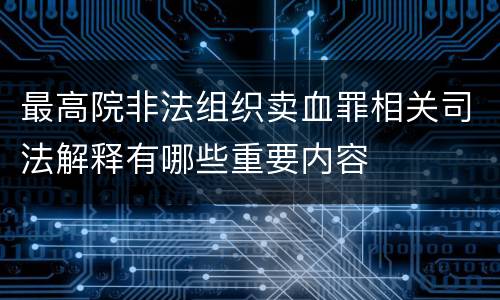 最高院非法组织卖血罪相关司法解释有哪些重要内容